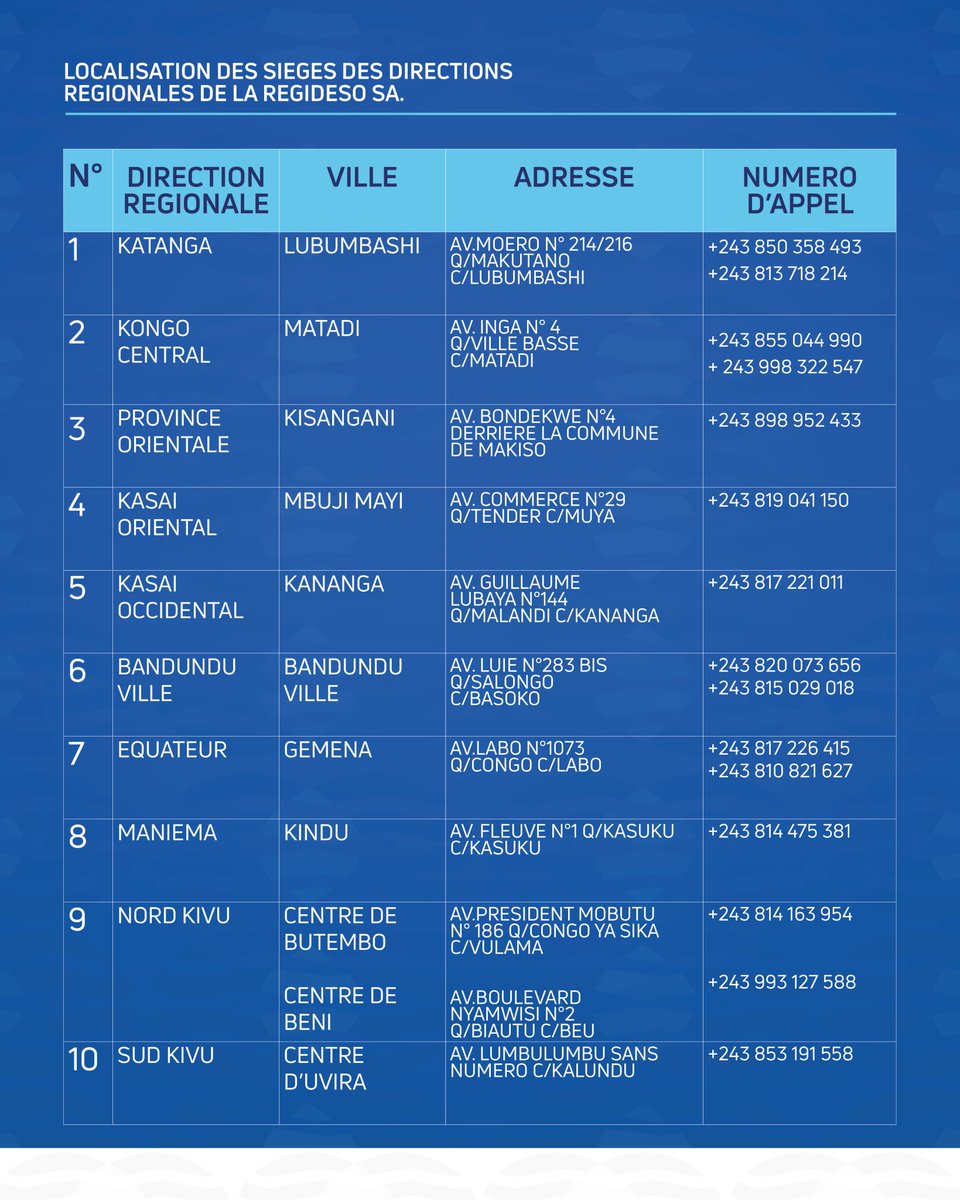 LOCALISATION DES SIEGES DES DIRECTIONS REGIONALES DE LA REGIDESO SA.

| N° | DIRECTION REGIONALE | VILLE | ADRESSE | NUMERO D'APPEL |
|---|---|---|---|---|
| 1 | KATANGA | LUBUMBASHI | AV.MOERO N° 214/216 Q/MAKUTANO C/LUBUMBASHI | +243 850 358 493 +243 813 718 214 |
| 2 | KONGO CENTRAL | MATADI | AV. INGA N° 4 Q/VILLE BASSE C/MATADI | +243 855 044 990 + 243 998 322 547 |
| 3 | PROVINCE ORIENTALE | KISANGANI | AV. BONDEKWE N°4 DERRIERE LA COMMUNE DE MAKISO | +243 898 952 433 |
| 4 | KASAI ORIENTAL | MBUJI MAYI | AV. COMMERCE N°29 Q/TENDER C/MUYA | +243 819 041 150 |
| 5 | KASAI OCCIDENTAL | KANANGA | AV. GUILLAUME LUBAYA N°144 Q/MALANDI C/KANANGA | +243 817 221 011 |
| 6 | BANDUNDU VILLE | BANDUNDU VILLE | AV. LUIE N°283 BIS Q/SALONGO C/BASOKO | +243 820 073 656 +243 815 029 018 |
| 7 | EQUATEUR | GEMENA | AV.LABO N°1073 Q/CONGO C/LABO | +243 817 226 415 +243 810 821 627 |
| 8 | MANIEMA | KINDU | AV. FLEUVE N°1 Q/KASUKU C/KASUKU | +243 814 475 381 |
| 9 | NORD KIVU | CENTRE DE BUTEMBO CENTRE DE BENI | AV.PRESIDENT MOBUTU N° 186 Q/CONGO YA SIKA C/VULAMA AV.BOULEVARD NYAMWISI N°2 Q/BIAUTU C/BEU | +243 814 163 954 +243 993 127 588 |
| 10 | SUD KIVU | CENTRE D'UVIRA | AV. LUMBULUMBU SANS NUMERO C/KALUNDU | +243 853 191 558 |